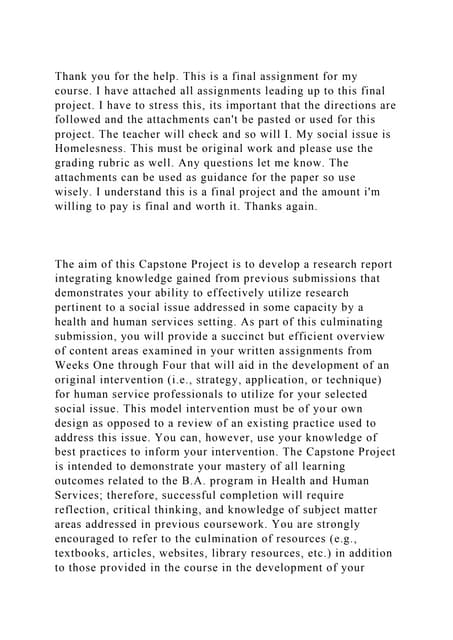 Thank you for the help. This is a final assignment for my course. I have attached all assignments leading up to this final project. I have to stress this, its important that the directions are followed and the attachments can't be pasted or used for this project. The teacher will check and so will I. My social issue is Homelesness. This must be original work and please use the grading rubric as well. Any questions let me know. The attachments can be used as guidance for the paper so use wisely. I understand this is a final project and the amount i'm willing to pay is final and worth it. Thanks again.

The aim of this Capstone Project is to develop a research report integrating knowledge gained from previous submissions that demonstrates your ability to effectively utilize research pertinent to a social issue addressed in some capacity by a health and human services setting. As part of this culminating submission, you will provide a succinct but efficient overview of content areas examined in your written assignments from Weeks One through Four that will aid in the development of an original intervention (i.e., strategy, application, or technique) for human service professionals to utilize for your selected social issue. This model intervention must be of your own design as opposed to a review of an existing practice used to address this issue. You can, however, use your knowledge of best practices to inform your intervention. The Capstone Project is intended to demonstrate your mastery of all learning outcomes related to the B.A. program in Health and Human Services; therefore, successful completion will require reflection, critical thinking, and knowledge of subject matter areas addressed in previous coursework. You are strongly encouraged to refer to the culmination of resources (e.g., textbooks, articles, websites, library resources, etc.) in addition to those provided in the course in the development of your